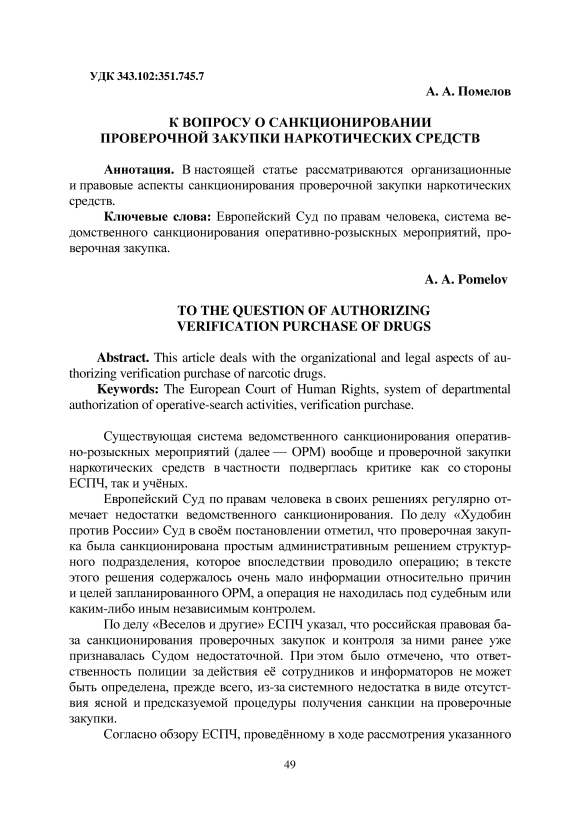 УДК 343.102:351.745.7

А. А. Помелов

К ВОПРОСУ О САНКЦИОНИРОВАНИИ ПРОВЕРОЧНОЙ ЗАКУПКИ НАРКОТИЧЕСКИХ СРЕДСТВ

Аннотация. В настоящей статье рассматриваются организационные и правовые аспекты санкционирования проверочной закупки наркотических средств.

Ключевые слова: Европейский Суд по правам человека, система ведомственного санкционирования оперативно-розыскных мероприятий, проверочная закупка.

A. A. Pomelov

TO THE QUESTION OF AUTHORIZING VERIFICATION PURCHASE OF DRUGS

Abstract. This article deals with the organizational and legal aspects of authorizing verification purchase of narcotic drugs.

Keywords: The European Court of Human Rights, system of departmental authorization of operative-search activities, verification purchase.

Существующая система ведомственного санкционирования оперативно-розыскных мероприятий (далее — ОРМ) вообще и проверочной закупки наркотических средств в частности подверглась критике как со стороны ЕСПЧ, так и учёных.

Европейский Суд по правам человека в своих решениях регулярно отмечает недостатки ведомственного санкционирования. По делу «Худобин против России» Суд в своём постановлении отметил, что проверочная закупка была санкционирована простым административным решением структурного подразделения, которое впоследствии проводило операцию; в тексте этого решения содержалось очень мало информации относительно причин и целей запланированного ОРМ, а операция не находилась под судебным или каким-либо иным независимым контролем.

По делу «Веселов и другие» ЕСПЧ указал, что российская правовая база санкционирования проверочных закупок и контроля за ними ранее уже признавалась Судом недостаточной. При этом было отмечено, что ответственность полиции за действия её сотрудников и информаторов не может быть определена, прежде всего, из-за системного недостатка в виде отсутствия ясной и предсказуемой процедуры получения санкции на проверочные закупки.

Согласно обзору ЕСПЧ, проведённому в ходе рассмотрения указанного

49